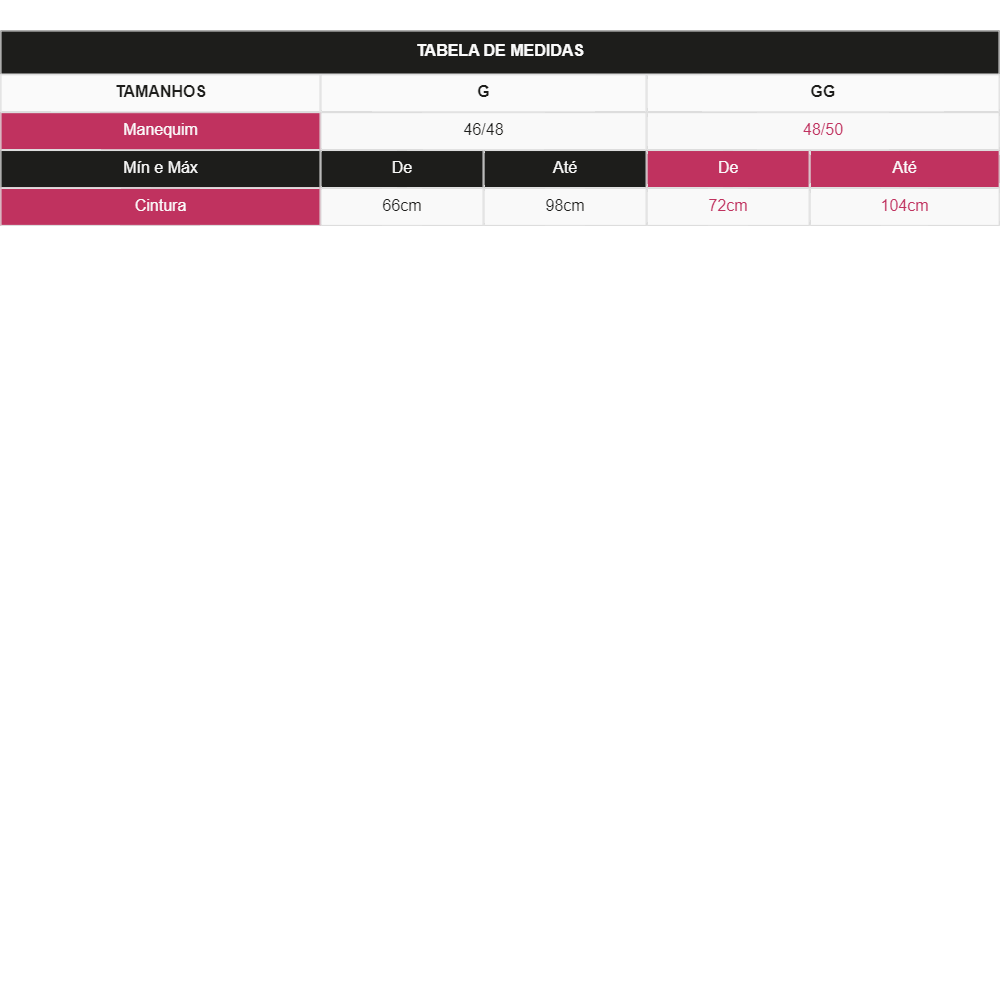 TABELA DE MEDIDAS

| TAMANHOS | G | | GG | |
|---|---|---|---|---|
| Manequim | 46/48 | | 48/50 | |
| Mín e Máx | De | Até | De | Até |
| Cintura | 66cm | 98cm | 72cm | 104cm |